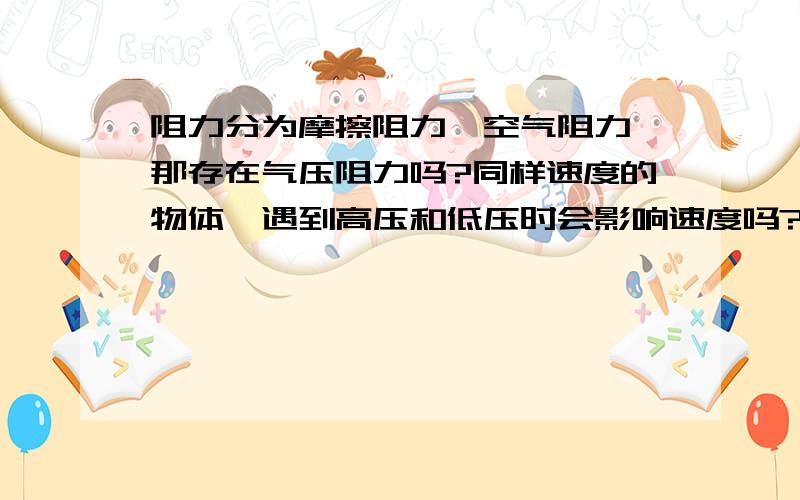 阻力分为摩擦阻力,空气阻力,那存在气压阻力吗?同样速度的物体,遇到高压和低压时会影响速度吗?